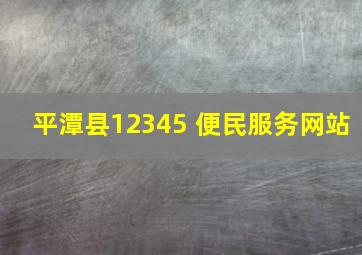 平潭县12345 便民服务网站